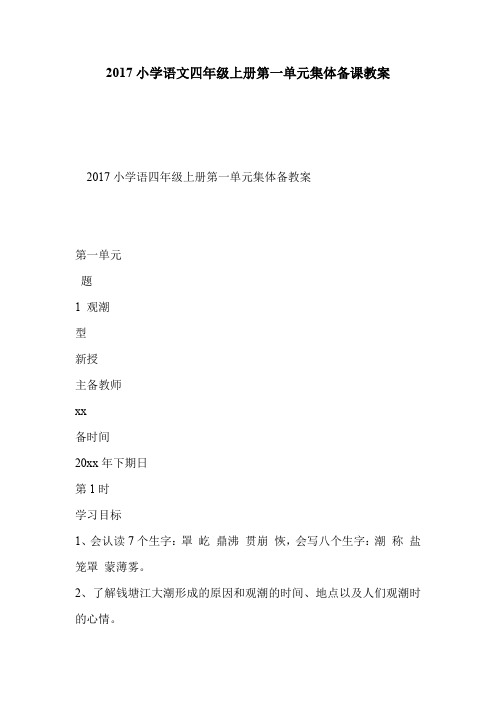 2017 小学语文四年级上册第一单元集体备课教案

2017 小学语四年级上册第一单元集体备教案

第一单元

题

1 观潮

型

新授

主备教师

xx

备时间

20xx 年下期日

第 1 时

学习目标

1、会认读 7 个生字：罩 屹 鼎沸 贯崩 恢，会写八个生字：潮 称 盐 笼罩 蒙薄雾。

2、了解钱塘江大潮形成的原因和观潮的时间、地点以及人们观潮时的心情。